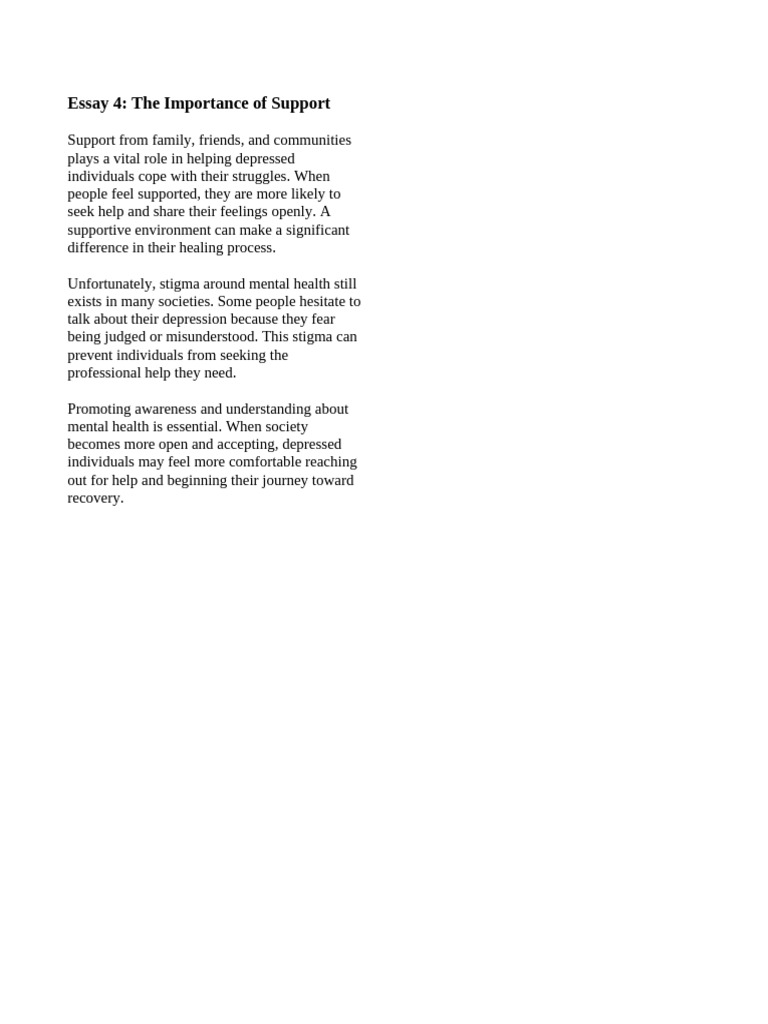 Essay 4: The Importance of Support

Support from family, friends, and communities plays a vital role in helping depressed individuals cope with their struggles. When people feel supported, they are more likely to seek help and share their feelings openly. A supportive environment can make a significant difference in their healing process.

Unfortunately, stigma around mental health still exists in many societies. Some people hesitate to talk about their depression because they fear being judged or misunderstood. This stigma can prevent individuals from seeking the professional help they need.

Promoting awareness and understanding about mental health is essential. When society becomes more open and accepting, depressed individuals may feel more comfortable reaching out for help and beginning their journey toward recovery.